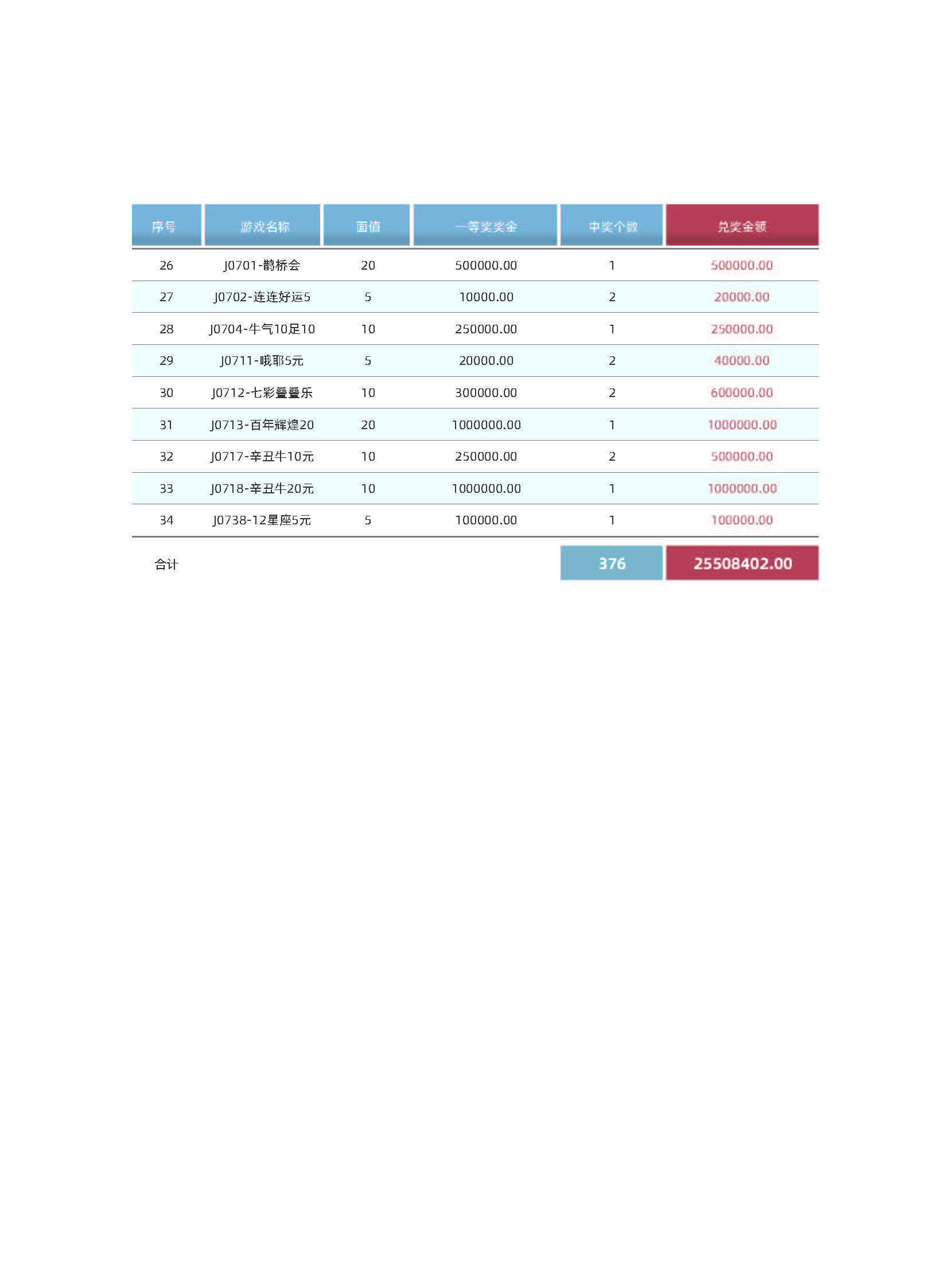 | 序号 | 游戏名称 | 面值 | 一等奖奖金 | 中奖个数 | 兑奖金额 |
|---|---|---|---|---|---|
| 26 | J0701-鹊桥会 | 20 | 500000.00 | 1 | 500000.00 |
| 27 | J0702-连连好运5 | 5 | 10000.00 | 2 | 20000.00 |
| 28 | J0704-牛气10足10 | 10 | 250000.00 | 1 | 250000.00 |
| 29 | J0711-哦耶5元 | 5 | 20000.00 | 2 | 40000.00 |
| 30 | J0712-七彩叠叠乐 | 10 | 300000.00 | 2 | 600000.00 |
| 31 | J0713-百年辉煌20 | 20 | 1000000.00 | 1 | 1000000.00 |
| 32 | J0717-辛丑牛10元 | 10 | 250000.00 | 2 | 500000.00 |
| 33 | J0718-辛丑牛20元 | 10 | 1000000.00 | 1 | 1000000.00 |
| 34 | J0738-12星座5元 | 5 | 100000.00 | 1 | 100000.00 |
| 合计 | | | | 376 | 25508402.00 |